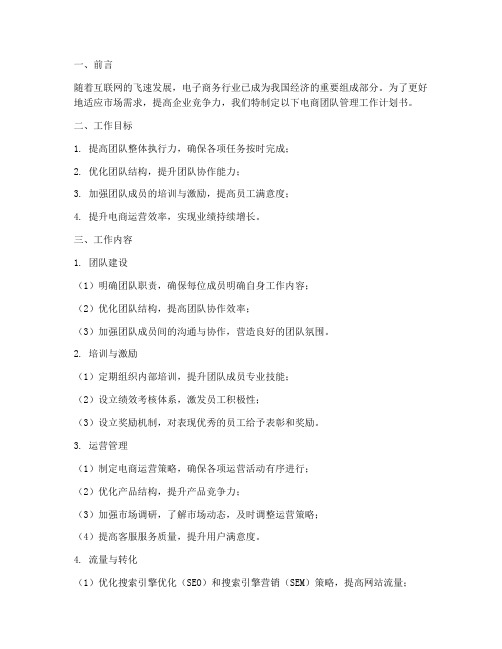 一、前言

随着互联网的飞速发展，电子商务行业已成为我国经济的重要组成部分。为了更好地适应市场需求，提高企业竞争力，我们特制定以下电商团队管理工作计划书。

二、工作目标

1. 提高团队整体执行力，确保各项任务按时完成；

2. 优化团队结构，提升团队协作能力；

3. 加强团队成员的培训与激励，提高员工满意度；

4. 提升电商运营效率，实现业绩持续增长。

三、工作内容

1. 团队建设

（1）明确团队职责，确保每位成员明确自身工作内容；

（2）优化团队结构，提高团队协作效率；

（3）加强团队成员间的沟通与协作，营造良好的团队氛围。

2. 培训与激励

（1）定期组织内部培训，提升团队成员专业技能；

（2）设立绩效考核体系，激发员工积极性；

（3）设立奖励机制，对表现优秀的员工给予表彰和奖励。

3. 运营管理

（1）制定电商运营策略，确保各项运营活动有序进行；

（2）优化产品结构，提升产品竞争力；

（3）加强市场调研，了解市场动态，及时调整运营策略；

（4）提高客服服务质量，提升用户满意度。

4. 流量与转化

（1）优化搜索引擎优化（SEO）和搜索引擎营销（SEM）策略，提高网站流量；